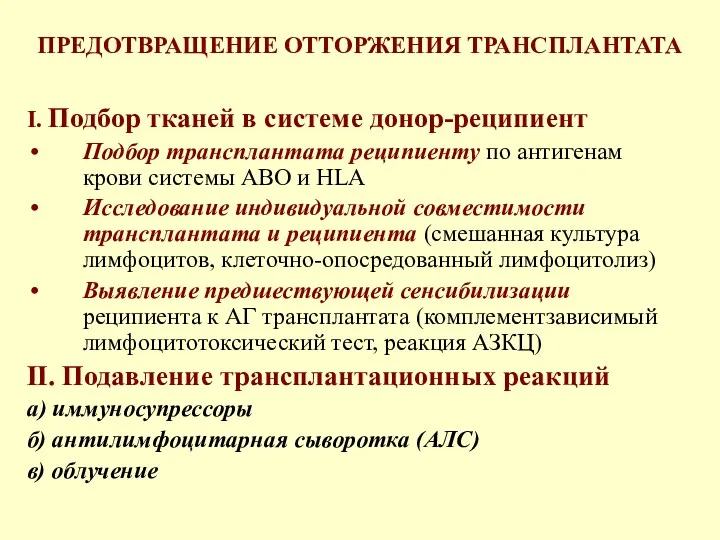 ПРЕДОТВРАЩЕНИЕ ОТТОРЖЕНИЯ ТРАНСПЛАНТАТА

I. Подбор тканей в системе донор-реципиент

• Подбор трансплантата реципиенту по антигенам крови системы АВО и HLA

• Исследование индивидуальной совместимости трансплантата и реципиента (смешанная культура лимфоцитов, клеточно-опосредованный лимфоцитолиз)

• Выявление предшествующей сенсибилизации реципиента к АГ трансплантата (комплементзависимый лимфоцитотоксический тест, реакция АЗКЦ)

II. Подавление трансплантационных реакций

а) иммуносупрессоры

б) антилимфоцитарная сыворотка (АЛС)

в) облучение